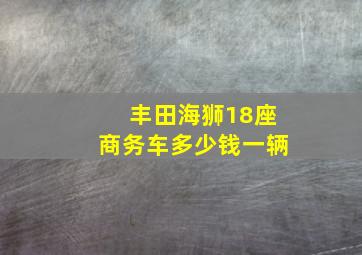 丰田海狮18座
商务车多少钱一辆